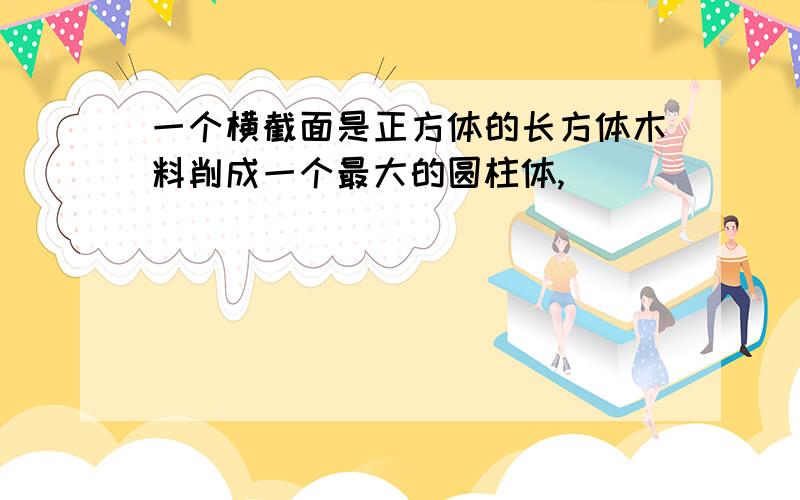 一个横截面是正方体的长方体木料削成一个最大的圆柱体,